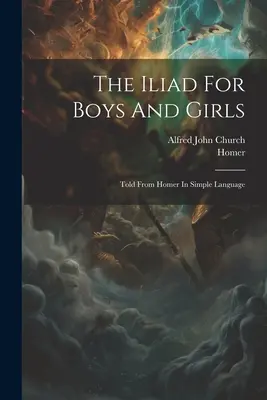 The Iliad For Boys And Girls

Alfred John Church
Homer

Told From Homer In Simple Language